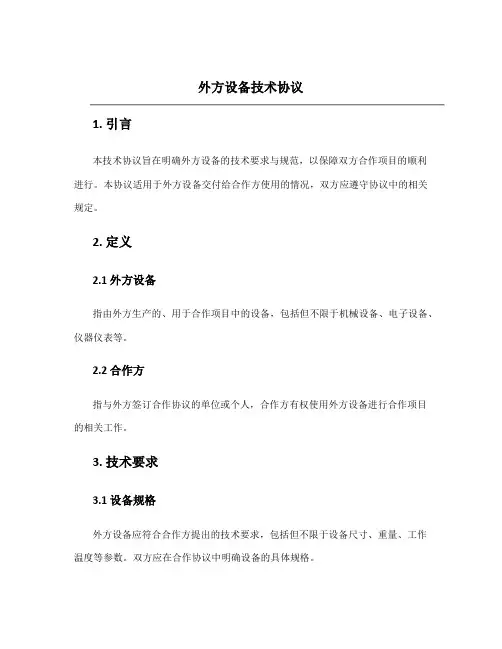 外方设备技术协议

1. 引言

本技术协议旨在明确外方设备的技术要求与规范，以保障双方合作项目的顺利进行。本协议适用于外方设备交付给合作方使用的情况，双方应遵守协议中的相关规定。

2. 定义

2.1 外方设备

指由外方生产的、用于合作项目中的设备，包括但不限于机械设备、电子设备、仪器仪表等。

2.2 合作方

指与外方签订合作协议的单位或个人，合作方有权使用外方设备进行合作项目的相关工作。

3. 技术要求

3.1 设备规格

外方设备应符合合作方提出的技术要求，包括但不限于设备尺寸、重量、工作温度等参数。双方应在合作协议中明确设备的具体规格。